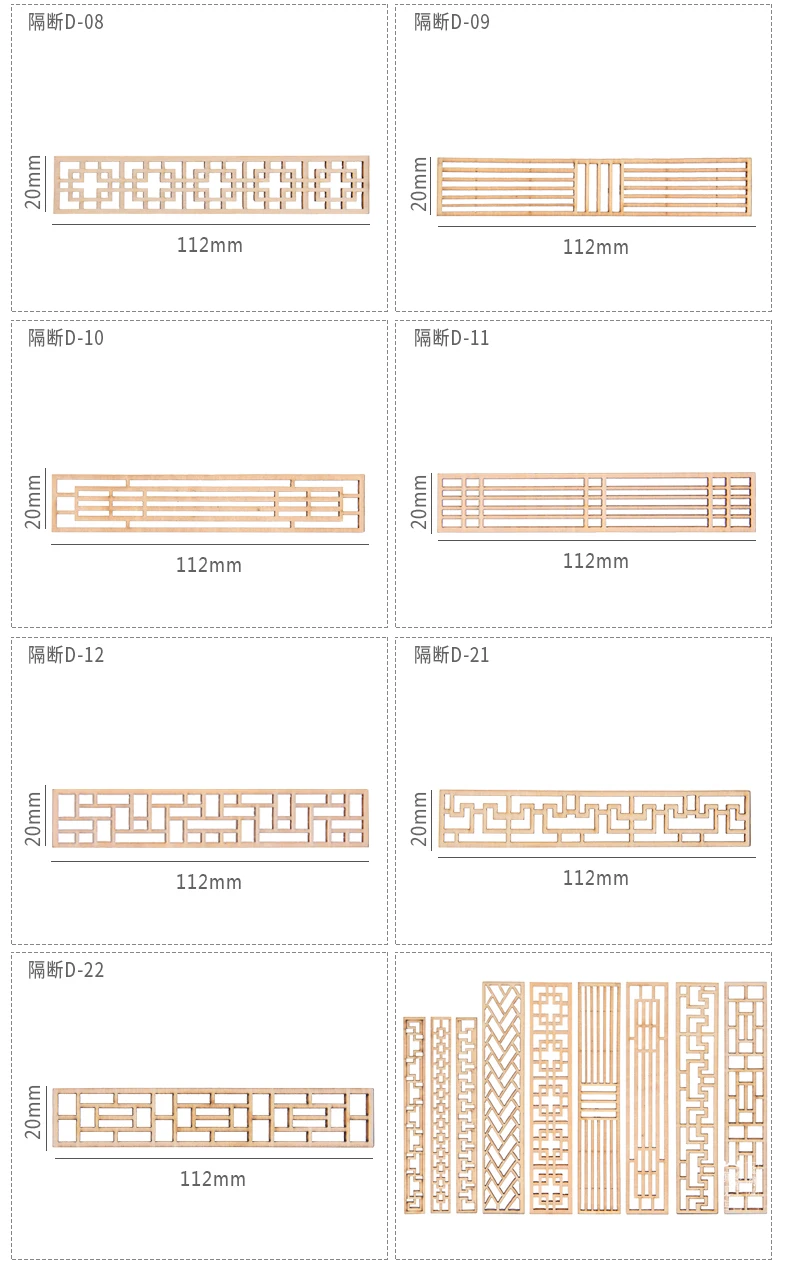 隔断D-08

20mm

112mm

隔断D-09

20mm

112mm

隔断D-10

20mm

112mm

隔断D-11

20mm

112mm

隔断D-12

20mm

112mm

隔断D-21

20mm

112mm

隔断D-22

20mm

112mm